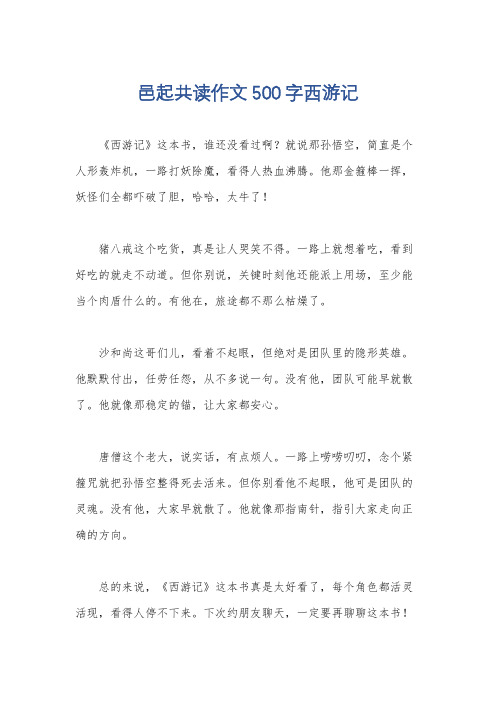 邑起共读作文500字西游记

《西游记》这本书，谁还没看过啊？就说那孙悟空，简直是个人形轰炸机，一路打妖除魔，看得人热血沸腾。他那金箍棒一挥，妖怪们全都吓破了胆，哈哈，太牛了！

猪八戒这个吃货，真是让人哭笑不得。一路上就想着吃，看到好吃的就走不动道。但你别说，关键时刻他还能派上用场，至少能当个肉盾什么的。有他在，旅途都不那么枯燥了。

沙和尚这哥们儿，看着不起眼，但绝对是团队里的隐形英雄。他默默付出，任劳任怨，从不多说一句。没有他，团队可能早就散了。他就像那稳定的锚，让大家都安心。

唐僧这个老大，说实话，有点烦人。一路上唠唠叨叨，念个紧箍咒就把孙悟空整得死去活来。但你别看他不起眼，他可是团队的灵魂。没有他，大家早就散了。他就像那指南针，指引大家走向正确的方向。

总的来说，《西游记》这本书真是太好看了，每个角色都活灵活现，看得人停不下来。下次约朋友聊天，一定要再聊聊这本书！